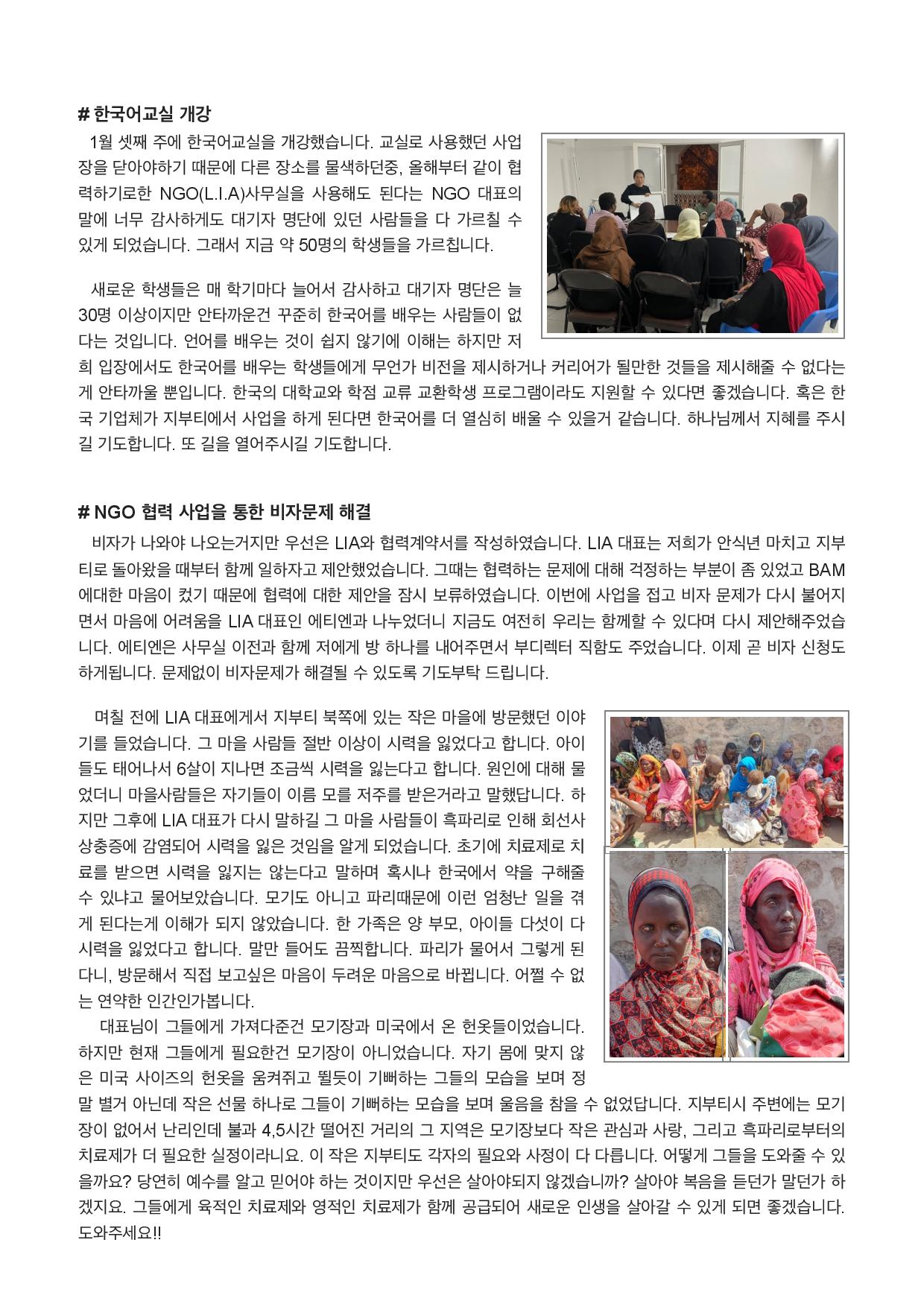 # 한국어교실 개강

1월 셋째 주에 한국어교실을 개강했습니다. 교실로 사용했던 사업장을 닫아야하기 때문에 다른 장소를 물색하던중, 올해부터 같이 협력하기로한 NGO(L.I.A)사무실을 사용해도 된다는 NGO 대표의 말에 너무 감사하게도 대기자 명단에 있던 사람들을 다 가르칠 수 있게 되었습니다. 그래서 지금 약 50명의 학생들을 가르칩니다.

새로운 학생들은 매 학기마다 늘어서 감사하고 대기자 명단은 늘 30명 이상이지만 안타까운건 꾸준히 한국어를 배우는 사람들이 없다는 것입니다. 언어를 배우는 것이 쉽지 않기에 이해는 하지만 저희 입장에서도 한국어를 배우는 학생들에게 무언가 비전을 제시하거나 커리어가 될만한 것들을 제시해줄 수 없다는게 안타까울 뿐입니다. 한국의 대학교와 학점 교류 교환학생 프로그램이라도 지원할 수 있다면 좋겠습니다. 혹은 한국 기업체가 지부티에서 사업을 하게 된다면 한국어를 더 열심히 배울 수 있을거 같습니다. 하나님께서 지혜를 주시길 기도합니다. 또 길을 열어주시길 기도합니다.

# NGO 협력 사업을 통한 비자문제 해결

비자가 나와야 나오는거지만 우선은 LIA와 협력계약서를 작성하였습니다. LIA 대표는 저희가 안식년 마치고 지부티로 돌아왔을 때부터 함께 일하자고 제안했었습니다. 그때는 협력하는 문제에 대해 걱정하는 부분이 좀 있었고 BAM에대한 마음이 컸기 때문에 협력에 대한 제안을 잠시 보류하였습니다. 이번에 사업을 접고 비자 문제가 다시 불어지면서 마음에 어려움을 LIA 대표인 에티엔과 나누었더니 지금도 여전히 우리는 함께할 수 있다며 다시 제안해주었습니다. 에티엔은 사무실 이전과 함께 저에게 방 하나를 내어주면서 부디렉터 직함도 주었습니다. 이제 곧 비자 신청도 하게됩니다. 문제없이 비자문제가 해결될 수 있도록 기도부탁 드립니다.

며칠 전에 LIA 대표에게서 지부티 북쪽에 있는 작은 마을에 방문했던 이야기를 들었습니다. 그 마을 사람들 절반 이상이 시력을 잃었다고 합니다. 아이들도 태어나서 6살이 지나면 조금씩 시력을 잃는다고 합니다. 원인에 대해 물었더니 마을사람들은 자기들이 이름 모를 저주를 받은거라고 말했답니다. 하지만 그후에 LIA 대표가 다시 말하길 그 마을 사람들이 흑파리로 인해 회선사상충증에 감염되어 시력을 잃은 것임을 알게 되었습니다. 초기에 치료제로 치료를 받으면 시력을 잃지는 않는다고 말하며 혹시나 한국에서 약을 구해줄 수 있냐고 물어보았습니다. 모기도 아니고 파리때문에 이런 엄청난 일을 겪게 된다는게 이해가 되지 않았습니다. 한 가족은 양 부모, 아이들 다섯이 다 시력을 잃었다고 합니다. 말만 들어도 끔찍합니다. 파리가 물어서 그렇게 된다니, 방문해서 직접 보고싶은 마음이 두려운 마음으로 바뀝니다. 어쩔 수 없는 연약한 인간인가봅니다.

대표님이 그들에게 가져다준건 모기장과 미국에서 온 헌옷들이었습니다. 하지만 현재 그들에게 필요한건 모기장이 아니었습니다. 자기 몸에 맞지 않은 미국 사이즈의 헌옷을 움켜쥐고 뛸듯이 기뻐하는 그들의 모습을 보며 정말 별거 아닌데 작은 선물 하나로 그들이 기뻐하는 모습을 보며 울음을 참을 수 없었답니다. 지부티시 주변에는 모기장이 없어서 난리인데 불과 4,5시간 떨어진 거리의 그 지역은 모기장보다 작은 관심과 사랑, 그리고 흑파리로부터의 치료제가 더 필요한 실정이라니요. 이 작은 지부티도 각자의 필요와 사정이 다 다릅니다. 어떻게 그들을 도와줄 수 있을까요? 당연히 예수를 알고 믿어야 하는 것이지만 우선은 살아야되지 않겠습니까? 살아야 복음을 듣던가 말던가 하겠지요. 그들에게 육적인 치료제와 영적인 치료제가 함께 공급되어 새로운 인생을 살아갈 수 있게 되면 좋겠습니다. 도와주세요!!